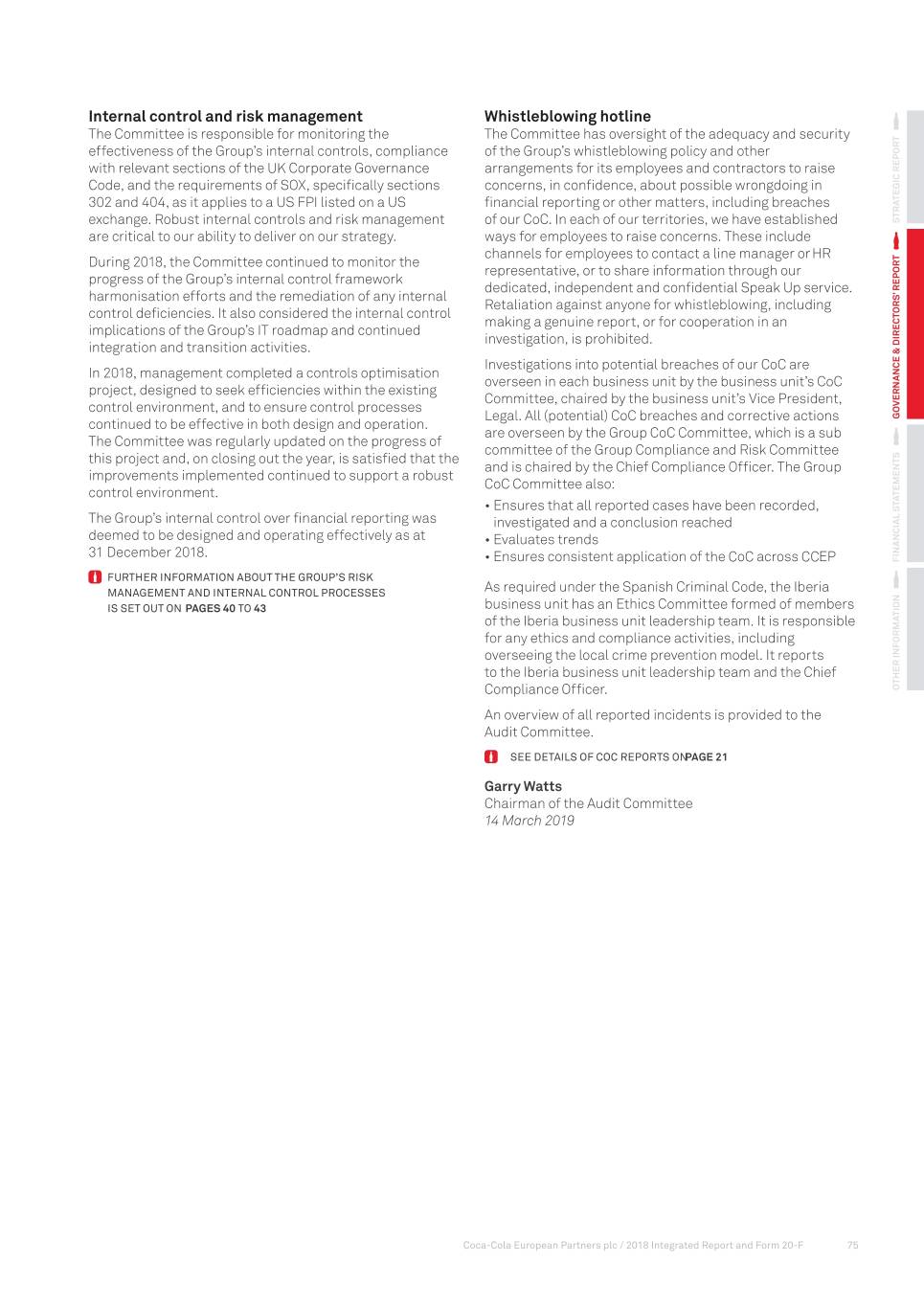 Internal control and risk management
The Committee is responsible for monitoring the effectiveness of the Group's internal controls, compliance with relevant sections of the UK Corporate Governance Code, and the requirements of SOX, specifically sections 302 and 404, as it applies to a US FPI listed on a US exchange. Robust internal controls and risk management are critical to our ability to deliver on our strategy.

During 2018, the Committee continued to monitor the progress of the Group's internal control framework harmonisation efforts and the remediation of any internal control deficiencies. It also considered the internal control implications of the Group's IT roadmap and continued integration and transition activities.

In 2018, management completed a controls optimisation project, designed to seek efficiencies within the existing control environment, and to ensure control processes continued to be effective in both design and operation. The Committee was regularly updated on the progress of this project and, on closing out the year, is satisfied that the improvements implemented continued to support a robust control environment.

The Group's internal control over financial reporting was deemed to be designed and operating effectively as at 31 December 2018.

FURTHER INFORMATION ABOUT THE GROUP'S RISK MANAGEMENT AND INTERNAL CONTROL PROCESSES IS SET OUT ON PAGES 40 TO 43

Whistleblowing hotline
The Committee has oversight of the adequacy and security of the Group's whistleblowing policy and other arrangements for its employees and contractors to raise concerns, in confidence, about possible wrongdoing in financial reporting or other matters, including breaches of our CoC. In each of our territories, we have established ways for employees to raise concerns. These include channels for employees to contact a line manager or HR representative, or to share information through our dedicated, independent and confidential Speak Up service. Retaliation against anyone for whistleblowing, including making a genuine report, or for cooperation in an investigation, is prohibited.

Investigations into potential breaches of our CoC are overseen in each business unit by the business unit's CoC Committee, chaired by the business unit's Vice President, Legal. All (potential) CoC breaches and corrective actions are overseen by the Group CoC Committee, which is a sub committee of the Group Compliance and Risk Committee and is chaired by the Chief Compliance Officer. The Group CoC Committee also:
• Ensures that all reported cases have been recorded, investigated and a conclusion reached
• Evaluates trends
• Ensures consistent application of the CoC across CCEP

As required under the Spanish Criminal Code, the Iberia business unit has an Ethics Committee formed of members of the Iberia business unit leadership team. It is responsible for any ethics and compliance activities, including overseeing the local crime prevention model. It reports to the Iberia business unit leadership team and the Chief Compliance Officer.

An overview of all reported incidents is provided to the Audit Committee.

SEE DETAILS OF COC REPORTS ON PAGE 21

Garry Watts
Chairman of the Audit Committee
14 March 2019

STRATEGIC REPORT
GOVERNANCE & DIRECTORS' REPORT
FINANCIAL STATEMENTS
OTHER INFORMATION

Coca-Cola European Partners plc / 2018 Integrated Report and Form 20-F 75